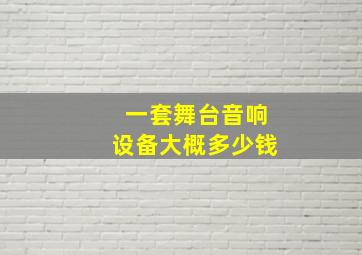 一套舞台音响
设备大概多少钱